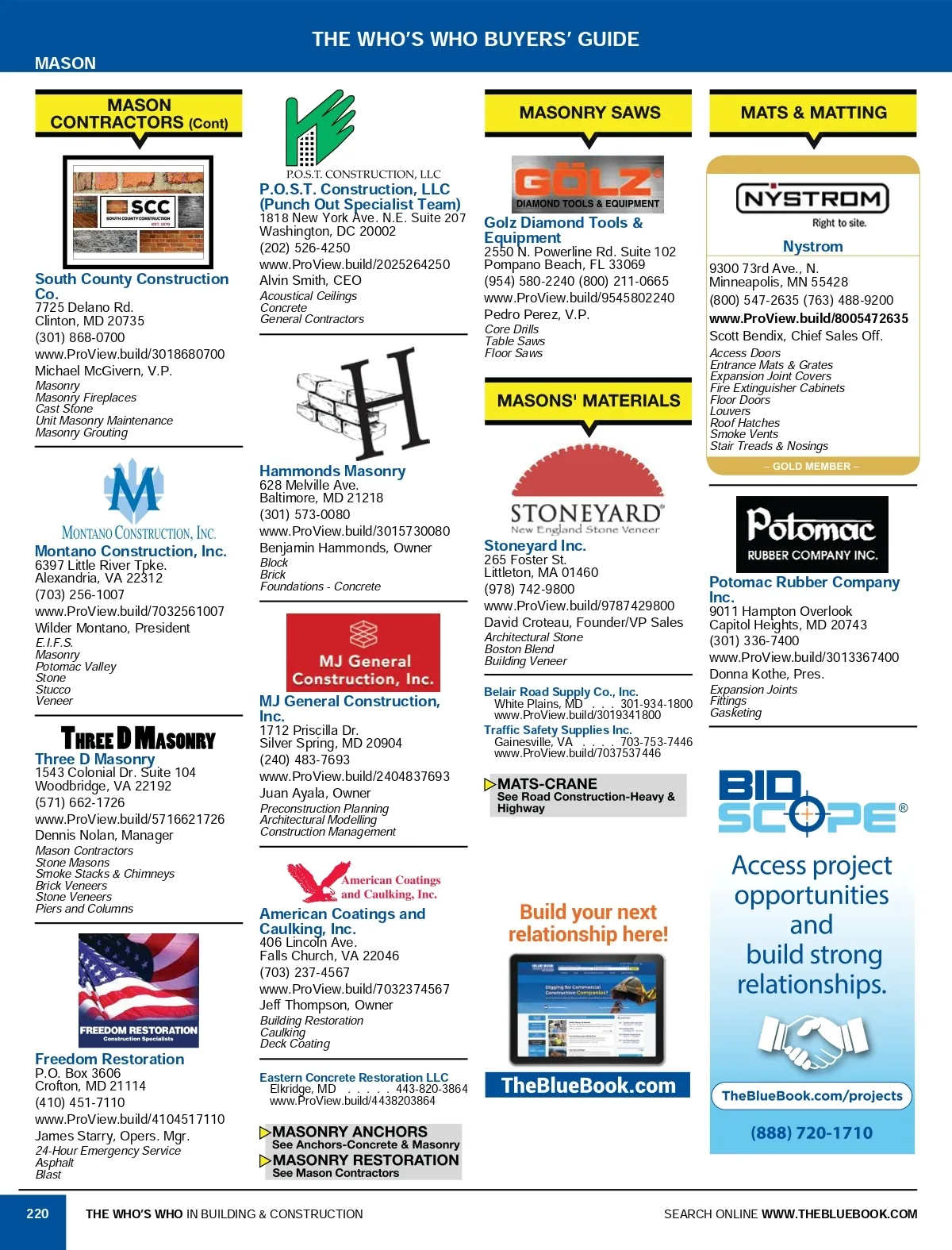 THE WHO'S WHO BUYERS' GUIDE

MASON

MASON CONTRACTORS (Cont)

SCC
SOUTH COUNTY CONSTRUCTION
EST. 1979

South County Construction Co.
7725 Delano Rd.
Clinton, MD 20735
(301) 868-0700
www.ProView.build/3018680700
Michael McGivern, V.P.
Masonry
Masonry Fireplaces
Cast Stone
Unit Masonry Maintenance
Masonry Grouting

MONTANO CONSTRUCTION, INC.

Montano Construction, Inc.
6397 Little River Tpke.
Alexandria, VA 22312
(703) 256-1007
www.ProView.build/7032561007
Wilder Montano, President
E.I.F.S.
Masonry
Potomac Valley
Stone
Stucco
Veneer

THREE D MASONRY

Three D Masonry
1543 Colonial Dr. Suite 104
Woodbridge, VA 22192
(571) 662-1726
www.ProView.build/5716621726
Dennis Nolan, Manager
Mason Contractors
Stone Masons
Smoke Stacks & Chimneys
Brick Veneers
Stone Veneers
Piers and Columns

FREEDOM RESTORATION
Construction Specialists

Freedom Restoration
P.O. Box 3606
Crofton, MD 21114
(410) 451-7110
www.ProView.build/4104517110
James Starry, Opers. Mgr.
24-Hour Emergency Service
Asphalt
Blast

P.O.S.T. CONSTRUCTION, LLC

P.O.S.T. Construction, LLC (Punch Out Specialist Team)
1818 New York Ave. N.E. Suite 207
Washington, DC 20002
(202) 526-4250
www.ProView.build/2025264250
Alvin Smith, CEO
Acoustical Ceilings
Concrete
General Contractors

H

Hammonds Masonry
628 Melville Ave.
Baltimore, MD 21218
(301) 573-0080
www.ProView.build/3015730080
Benjamin Hammonds, Owner
Block
Brick
Foundations - Concrete

MJ General Construction, Inc.

MJ General Construction, Inc.
1712 Priscilla Dr.
Silver Spring, MD 20904
(240) 483-7693
www.ProView.build/2404837693
Juan Ayala, Owner
Preconstruction Planning
Architectural Modelling
Construction Management

American Coatings and Caulking, Inc.

American Coatings and Caulking, Inc.
406 Lincoln Ave.
Falls Church, VA 22046
(703) 237-4567
www.ProView.build/7032374567
Jeff Thompson, Owner
Building Restoration
Caulking
Deck Coating

Eastern Concrete Restoration LLC
Elkridge, MD . . . . . 443-820-3864
www.ProView.build/4438203864

MASONRY ANCHORS
See Anchors-Concrete & Masonry
MASONRY RESTORATION
See Mason Contractors

MASONRY SAWS

GÖLZ
DIAMOND TOOLS & EQUIPMENT

Golz Diamond Tools & Equipment
2550 N. Powerline Rd. Suite 102
Pompano Beach, FL 33069
(954) 580-2240 (800) 211-0665
www.ProView.build/9545802240
Pedro Perez, V.P.
Core Drills
Table Saws
Floor Saws

MASONS' MATERIALS

STONEYARD
New England Stone Veneer

Stoneyard Inc.
265 Foster St.
Littleton, MA 01460
(978) 742-9800
www.ProView.build/9787429800
David Croteau, Founder/VP Sales
Architectural Stone
Boston Blend
Building Veneer

Belair Road Supply Co., Inc.
White Plains, MD . . . 301-934-1800
www.ProView.build/3019341800
Traffic Safety Supplies Inc.
Gainesville, VA . . . . 703-753-7446
www.ProView.build/7037537446

MATS-CRANE
See Road Construction-Heavy & Highway

Build your next relationship here!

TheBlueBook.com

MATS & MATTING

NYSTROM
Right to site.

Nystrom
9300 73rd Ave., N.
Minneapolis, MN 55428
(800) 547-2635 (763) 488-9200
www.ProView.build/8005472635
Scott Bendix, Chief Sales Off.
Access Doors
Entrance Mats & Grates
Expansion Joint Covers
Fire Extinguisher Cabinets
Floor Doors
Louvers
Roof Hatches
Smoke Vents
Stair Treads & Nosings
– GOLD MEMBER –

Potomac
RUBBER COMPANY INC.

Potomac Rubber Company Inc.
9011 Hampton Overlook
Capitol Heights, MD 20743
(301) 336-7400
www.ProView.build/3013367400
Donna Kothe, Pres.
Expansion Joints
Fittings
Gasketing

BID SCOPE®
Access project opportunities and build strong relationships.
TheBlueBook.com/projects
(888) 720-1710

220 THE WHO'S WHO IN BUILDING & CONSTRUCTION
SEARCH ONLINE WWW.THEBLUEBOOK.COM